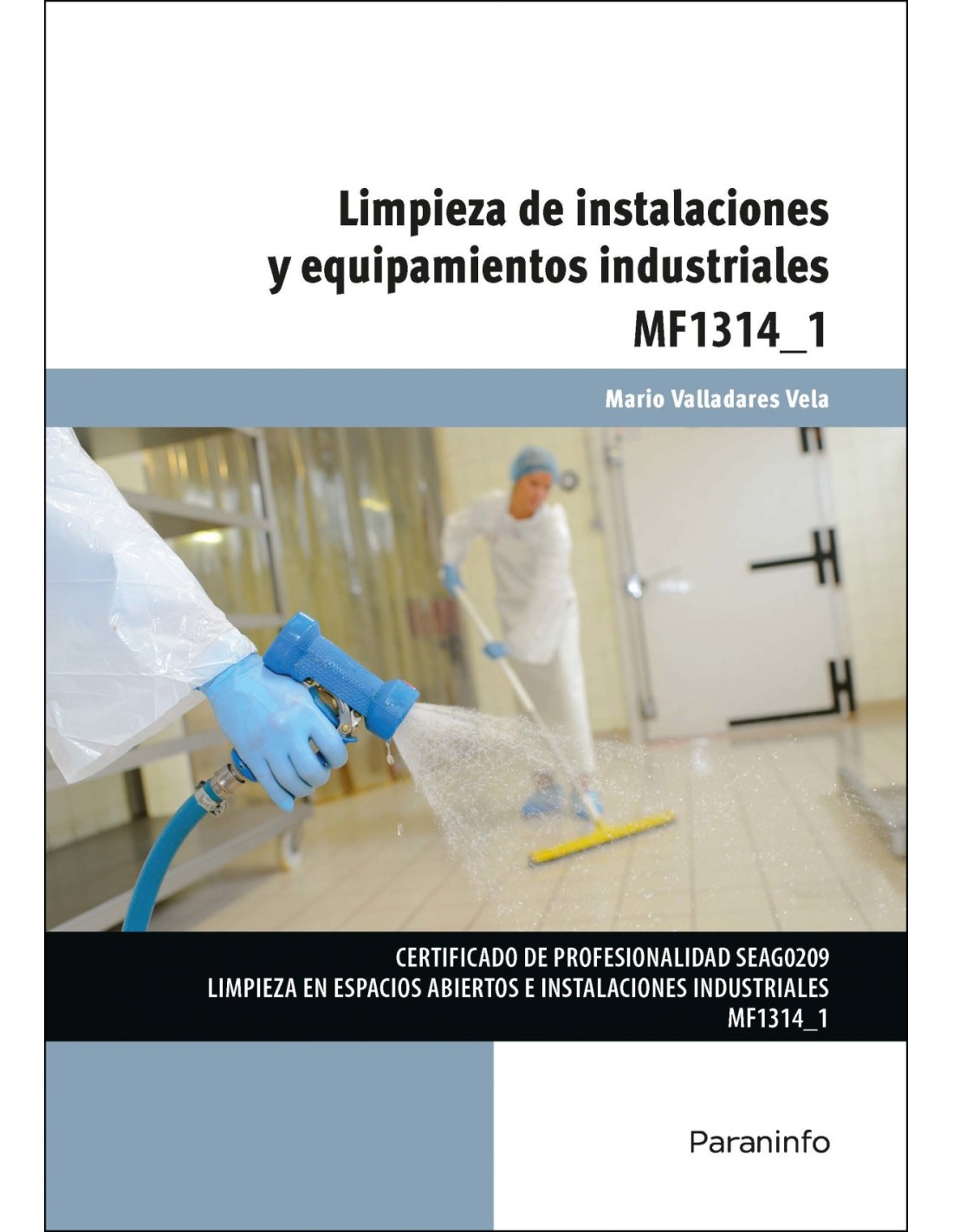 Limpieza de instalaciones y equipamientos industriales

MF1314_1

Mario Valladares Vela

CERTIFICADO DE PROFESIONALIDAD SEAG0209
LIMPIEZA EN ESPACIOS ABIERTOS E INSTALACIONES INDUSTRIALES
MF1314_1

Paraninfo